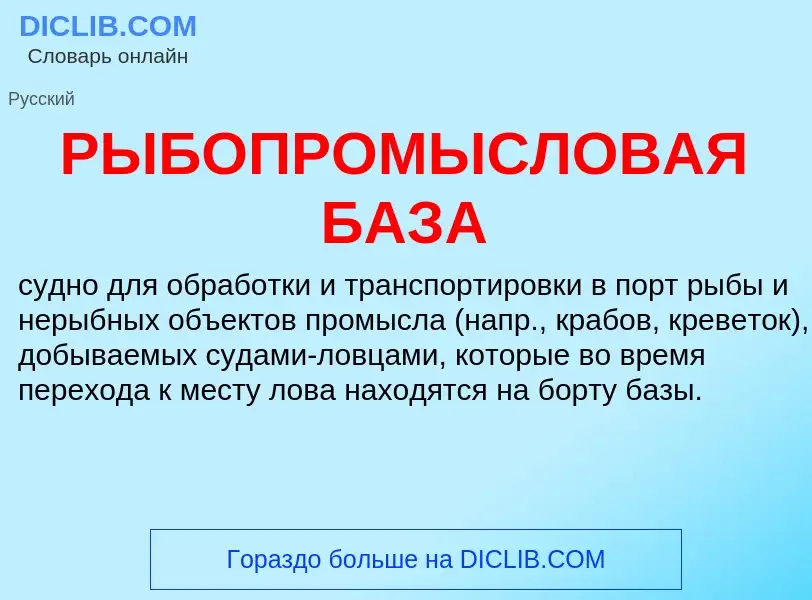 DICLIB.COM
Словарь онлайн

Русский

РЫБОПРОМЫСЛОВАЯ БАЗА

судно для обработки и транспортировки в порт рыбы и нерыбных объектов промысла (напр., крабов, креветок), добываемых судами-ловцами, которые во время перехода к месту лова находятся на борту базы.

Гораздо больше на DICLIB.COM